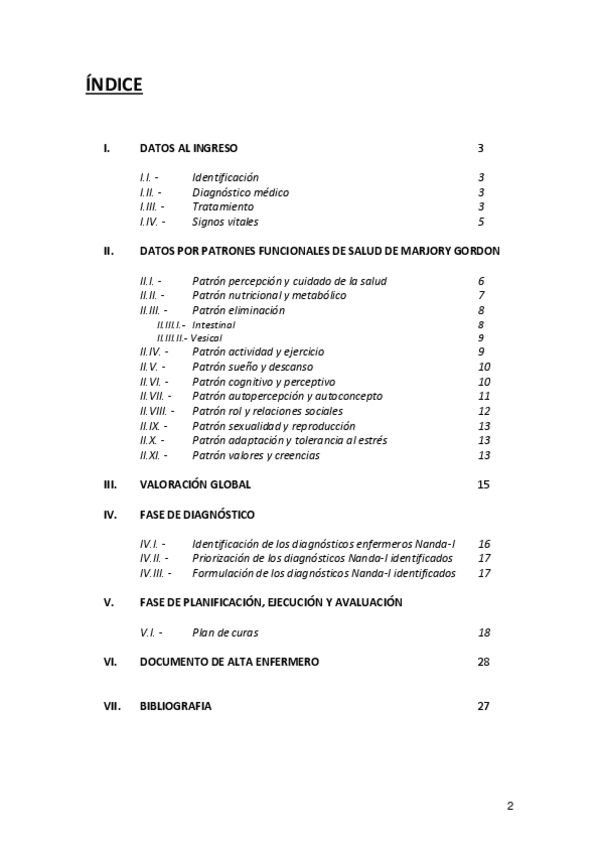 ÍNDICE

I. DATOS AL INGRESO 3

I.I. - Identificación 3
I.II. - Diagnóstico médico 3
I.III. - Tratamiento 3
I.IV. - Signos vitales 5

II. DATOS POR PATRONES FUNCIONALES DE SALUD DE MARJORY GORDON

II.I. - Patrón percepción y cuidado de la salud 6
II.II. - Patrón nutricional y metabólico 7
II.III. - Patrón eliminación 8
II.III.I.- Intestinal 8
II.III.II.- Vesical 9
II.IV. - Patrón actividad y ejercicio 9
II.V. - Patrón sueño y descanso 10
II.VI. - Patrón cognitivo y perceptivo 10
II.VII. - Patrón autopercepción y autoconcepto 11
II.VIII. - Patrón rol y relaciones sociales 12
II.IX. - Patrón sexualidad y reproducción 13
II.X. - Patrón adaptación y tolerancia al estrés 13
II.XI. - Patrón valores y creencias 13

III. VALORACIÓN GLOBAL 15

IV. FASE DE DIAGNÓSTICO

IV.I. - Identificación de los diagnósticos enfermeros Nanda-I 16
IV.II. - Priorización de los diagnósticos Nanda-I identificados 17
IV.III. - Formulación de los diagnósticos Nanda-I identificados 17

V. FASE DE PLANIFICACIÓN, EJECUCIÓN Y AVALUACIÓN

V.I. - Plan de curas 18

VI. DOCUMENTO DE ALTA ENFERMERO 28

VII. BIBLIOGRAFIA 27

2